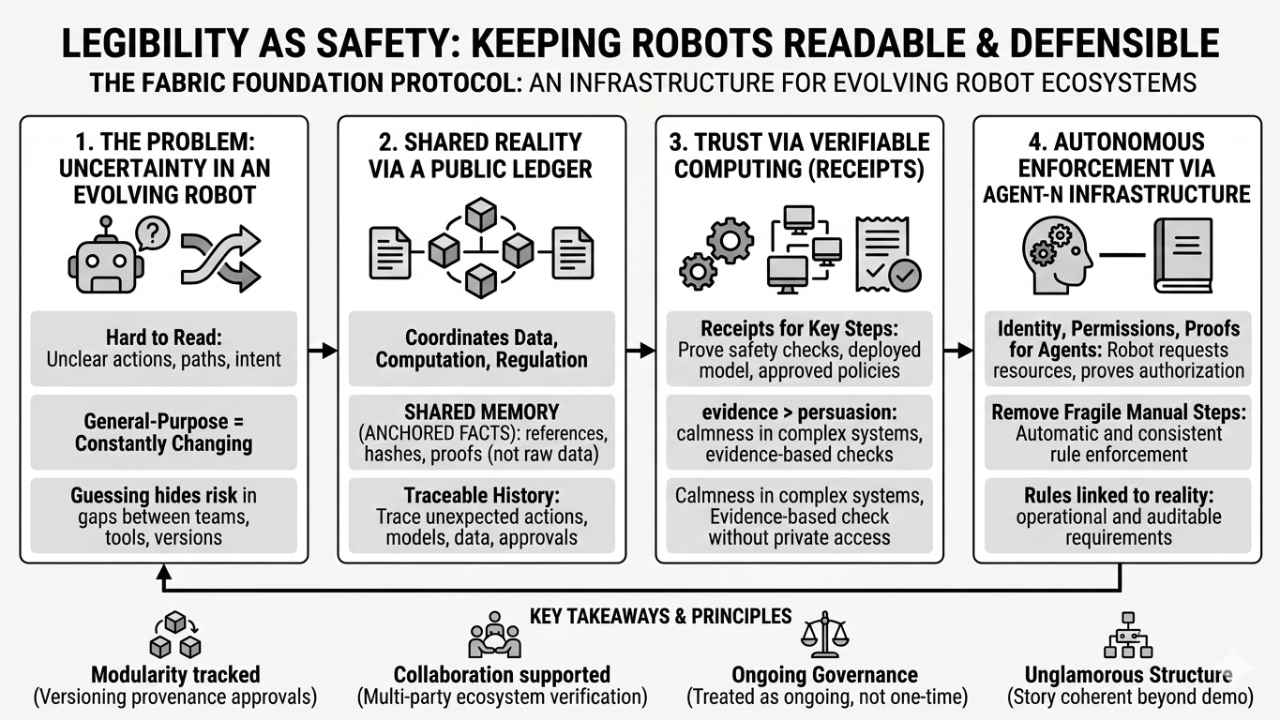 LEGIBILITY AS SAFETY: KEEPING ROBOTS READABLE & DEFENSIBLE

THE FABRIC FOUNDATION PROTOCOL: AN INFRASTRUCTURE FOR EVOLVING ROBOT ECOSYSTEMS

1. THE PROBLEM: UNCERTAINTY IN AN EVOLVING ROBOT

Hard to Read: Unclear actions, paths, intent

General-Purpose = Constantly Changing

Guessing hides risk in gaps between teams, tools, versions

2. SHARED REALITY VIA A PUBLIC LEDGER

Coordinates Data, Computation, Regulation

SHARED MEMORY (ANCHORED FACTS): references, hashes, proofs (not raw data)

Traceable History: Trace unexpected actions, models, data, approvals

3. TRUST VIA VERIFIABLE COMPUTING (RECEIPTS)

Receipts for Key Steps: Prove safety checks, deployed model, approved policies

evidence > persuasion: calmness in complex systems, evidence-based checks

Calmness in complex systems, Evidence-based check without private access

4. AUTONOMOUS ENFORCEMENT VIA AGENT-N INFRASTRUCTURE

Identity, Permissions, Proofs for Agents: Robot requests resources, proves authorization

Remove Fragile Manual Steps: Automatic and consistent rule enforcement

Rules linked to reality: operational and auditable requirements

KEY TAKEAWAYS & PRINCIPLES

Modularity tracked
(Versioning provenance approvals)

Collaboration supported
(Multi-party ecosystem verification)

Ongoing Governance
(Treated as ongoing, not one-time)

Unglamorous Structure
(Story coherent beyond demo)